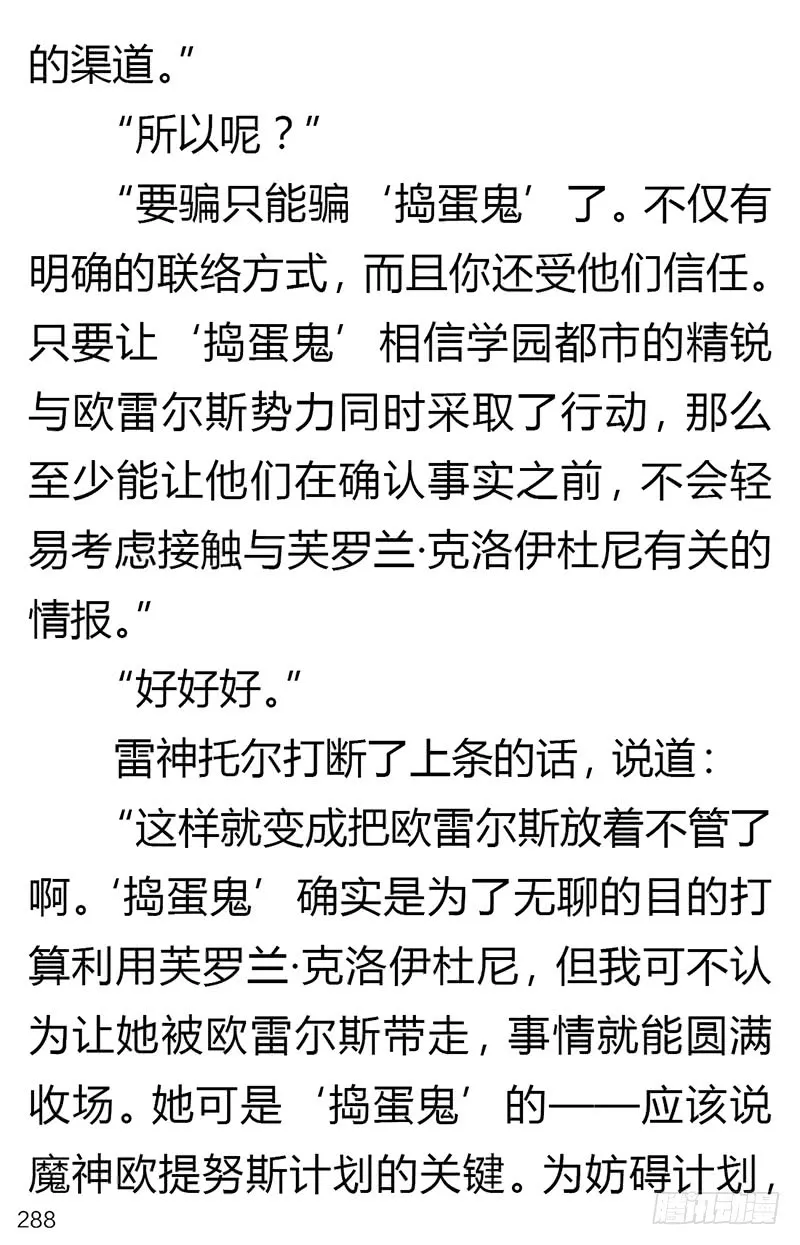 的渠道。”

“所以呢？”

“要骗只能骗‘捣蛋鬼’了。不仅有明确的联络方式，而且你还受他们信任。只要让‘捣蛋鬼’相信学园都市的精锐与欧雷尔斯势力同时采取了行动，那么至少能让他们在确认事实之前，不会轻易考虑接触与芙罗兰·克洛伊杜尼有关的情报。”

“好好好。”

雷神托尔打断了上条的话，说道：

“这样就变成把欧雷尔斯放着不管了啊。‘捣蛋鬼’确实是为了无聊的目的打算利用芙罗兰·克洛伊杜尼，但我可不认为让她被欧雷尔斯带走，事情就能圆满收场。她可是‘捣蛋鬼’的——应该说魔神欧提努斯计划的关键。为妨碍计划，

288

腾讯动漫